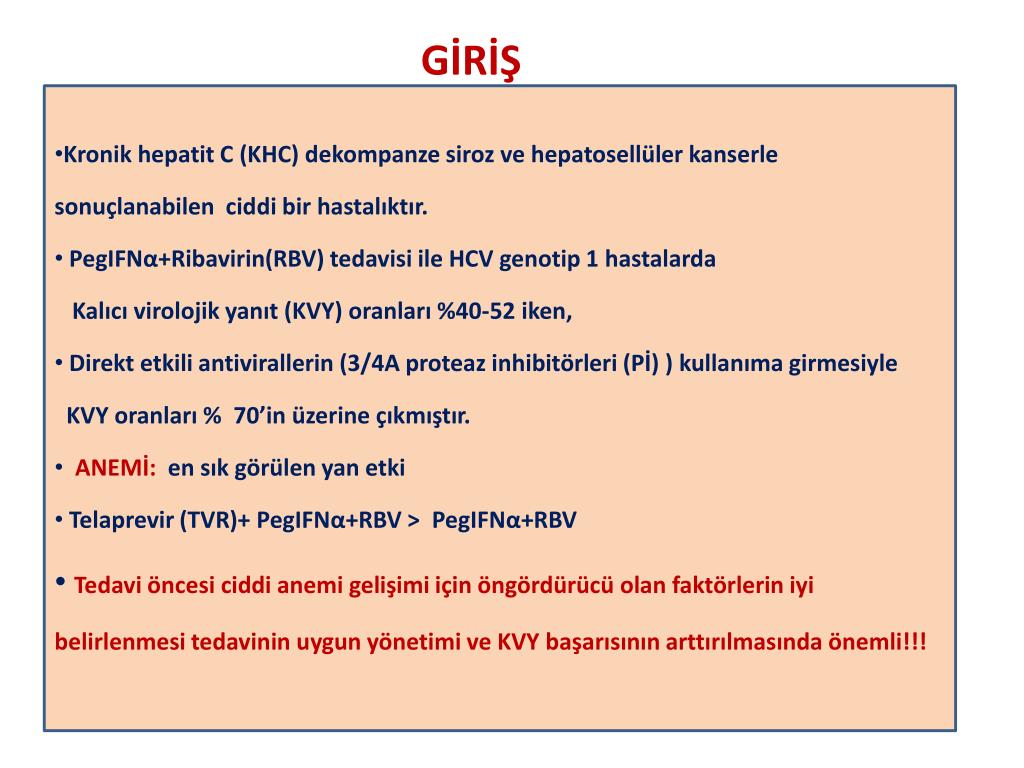 GİRİŞ

•Kronik hepatit C (KHC) dekompanze siroz ve hepatosellüler kanserle sonuçlanabilen ciddi bir hastalıktır.

• PegIFNα+Ribavirin(RBV) tedavisi ile HCV genotip 1 hastalarda Kalıcı virolojik yanıt (KVY) oranları %40-52 iken,

• Direkt etkili antivirallerin (3/4A proteaz inhibitörleri (Pİ) ) kullanıma girmesiyle KVY oranları % 70'in üzerine çıkmıştır.

• ANEMİ: en sık görülen yan etki

• Telaprevir (TVR)+ PegIFNα+RBV > PegIFNα+RBV

• Tedavi öncesi ciddi anemi gelişimi için öngördürücü olan faktörlerin iyi belirlenmesi tedavinin uygun yönetimi ve KVY başarısının arttırılmasında önemli!!!